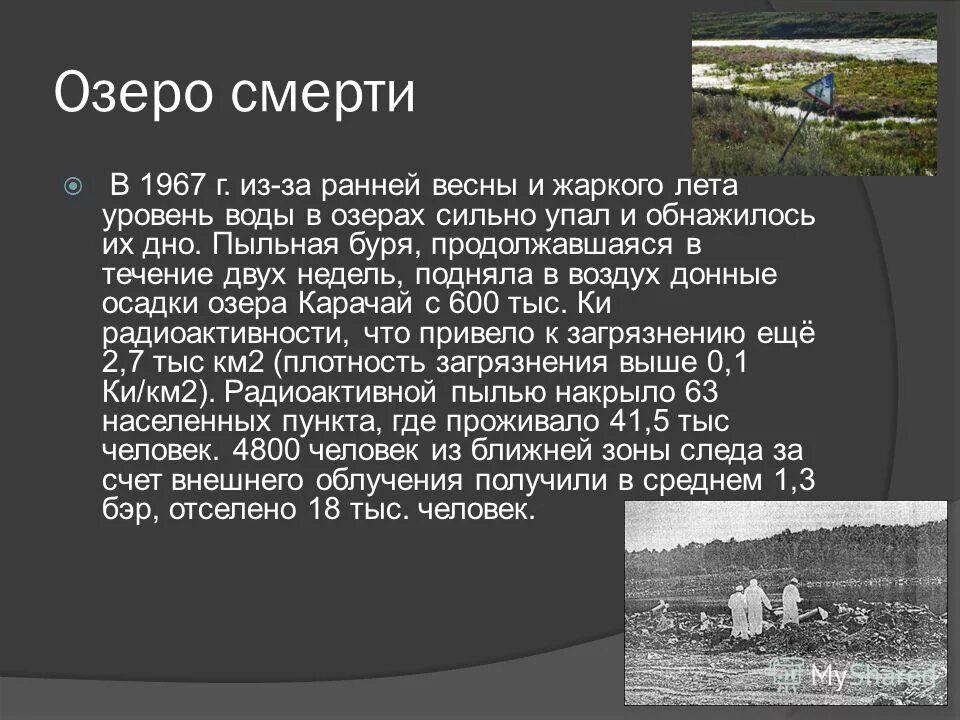 Озеро смерти

В 1967 г. из-за ранней весны и жаркого лета уровень воды в озерах сильно упал и обнажилось их дно. Пыльная буря, продолжавшаяся в течение двух недель, подняла в воздух донные осадки озера Карачай с 600 тыс. Ки радиоактивности, что привело к загрязнению ещё 2,7 тыс км2 (плотность загрязнения выше 0,1 Ки/км2). Радиоактивной пылью накрыло 63 населенных пункта, где проживало 41,5 тыс человек. 4800 человек из ближней зоны следа за счет внешнего облучения получили в среднем 1,3 бэр, отселено 18 тыс. человек.

MyShared